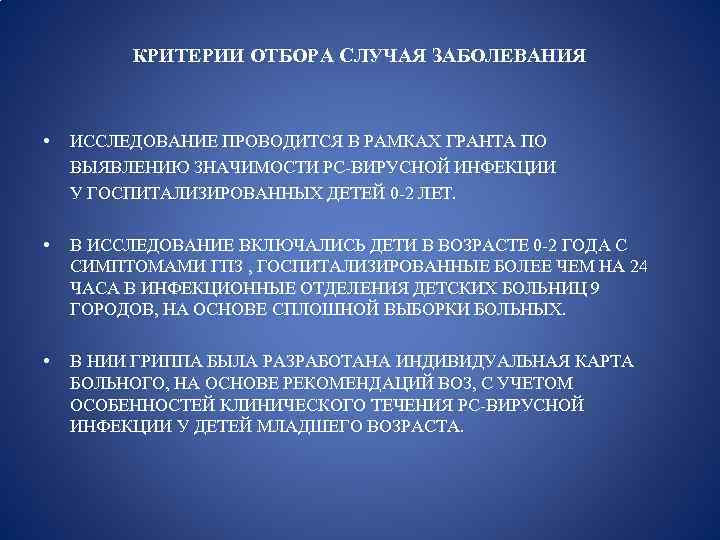 КРИТЕРИИ ОТБОРА СЛУЧАЯ ЗАБОЛЕВАНИЯ

• ИССЛЕДОВАНИЕ ПРОВОДИТСЯ В РАМКАХ ГРАНТА ПО ВЫЯВЛЕНИЮ ЗНАЧИМОСТИ РС-ВИРУСНОЙ ИНФЕКЦИИ У ГОСПИТАЛИЗИРОВАННЫХ ДЕТЕЙ 0-2 ЛЕТ.

• В ИССЛЕДОВАНИЕ ВКЛЮЧАЛИСЬ ДЕТИ В ВОЗРАСТЕ 0-2 ГОДА С СИМПТОМАМИ ГПЗ , ГОСПИТАЛИЗИРОВАННЫЕ БОЛЕЕ ЧЕМ НА 24 ЧАСА В ИНФЕКЦИОННЫЕ ОТДЕЛЕНИЯ ДЕТСКИХ БОЛЬНИЦ 9 ГОРОДОВ, НА ОСНОВЕ СПЛОШНОЙ ВЫБОРКИ БОЛЬНЫХ.

• В НИИ ГРИППА БЫЛА РАЗРАБОТАНА ИНДИВИДУАЛЬНАЯ КАРТА БОЛЬНОГО, НА ОСНОВЕ РЕКОМЕНДАЦИЙ ВОЗ, С УЧЕТОМ ОСОБЕННОСТЕЙ КЛИНИЧЕСКОГО ТЕЧЕНИЯ РС-ВИРУСНОЙ ИНФЕКЦИИ У ДЕТЕЙ МЛАДШЕГО ВОЗРАСТА.